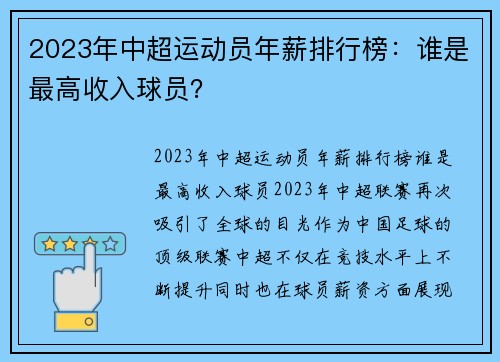 2023年中超运动员年薪排行榜：谁是最高收入球员？

2023年中超运动员年薪排行榜谁是最高收入球员2023年中超联赛再次吸引了全球的目光作为中国足球的顶级联赛中超不仅在竞技水平上不断提升同时也在球员薪资方面展现